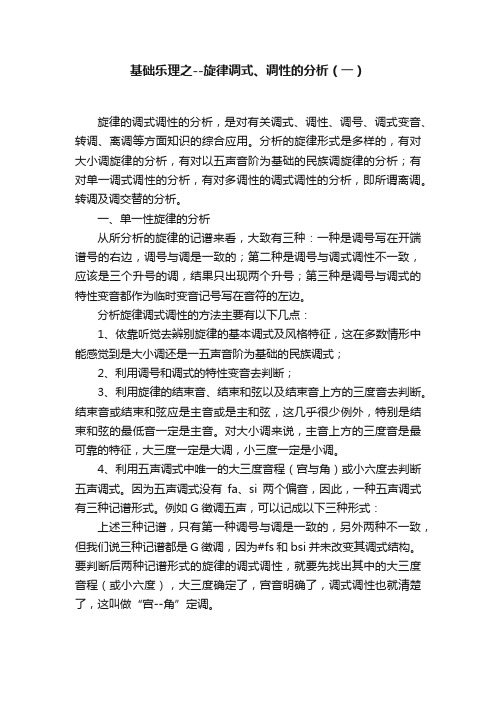 基础乐理之--旋律调式、调性的分析（一）

旋律的调式调性的分析，是对有关调式、调性、调号、调式变音、转调、离调等方面知识的综合应用。分析的旋律形式是多样的，有对大小调旋律的分析，有对以五声音阶为基础的民族调旋律的分析；有对单一调式调性的分析，有对多调性的调式调性的分析，即所谓离调。转调及调交替的分析。

一、单一性旋律的分析

从所分析的旋律的记谱来看，大致有三种：一种是调号写在开端谱号的右边，调号与调是一致的；第二种是调号与调式调性不一致，应该是三个升号的调，结果只出现两个升号；第三种是调号与调式的特性变音都作为临时变音记号写在音符的左边。

分析旋律调式调性的方法主要有以下几点：

1、依靠听觉去辨别旋律的基本调式及风格特征，这在多数情形中能感觉到是大小调还是一五声音阶为基础的民族调式；

2、利用调号和调式的特性变音去判断；

3、利用旋律的结束音、结束和弦以及结束音上方的三度音去判断。结束音或结束和弦应是主音或是主和弦，这几乎很少例外，特别是结束和弦的最低音一定是主音。对大小调来说，主音上方的三度音是最可靠的特征，大三度一定是大调，小三度一定是小调。

4、利用五声调式中唯一的大三度音程（宫与角）或小六度去判断五声调式。因为五声调式没有 fa、si 两个偏音，因此，一种五声调式有三种记谱形式。例如 G 徵调五声，可以记成以下三种形式：

上述三种记谱，只有第一种调号与调是一致的，另外两种不一致，但我们说三种记谱都是 G 徵调，因为#fs 和 bsi 并未改变其调式结构。要判断后两种记谱形式的旋律的调式调性，就要先找出其中的大三度音程（或小六度），大三度确定了，宫音明确了，调式调性也就清楚了，这叫做“宫--角”定调。